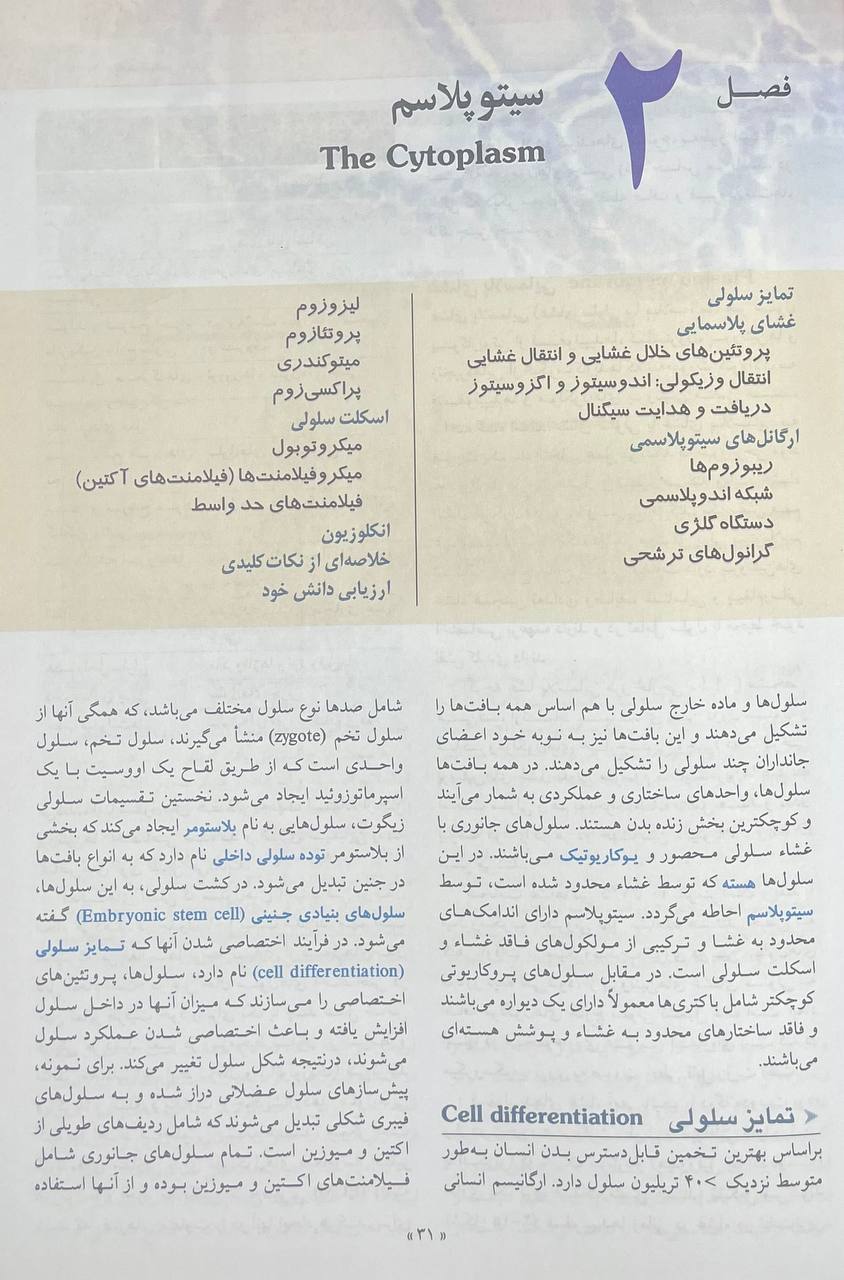 فصل ۲ سیتوپلاسم
The Cytoplasm

تمایز سلولی
غشای پلاسمایی
پروتئین‌های خلال غشایی و انتقال غشایی
انتقال وزیکولی: اندوسیتوز و اگزوسیتوز
دریافت و هدایت سیگنال
ارگانل‌های سیتوپلاسمی
ریبوزوم‌ها
شبکه اندوپلاسمی
دستگاه گلژی
گرانول‌های ترشحی

لیزوزوم
پروتئازوم
میتوکندری
پراکسی‌زوم
اسکلت سلولی
میکروتوبول
میکروفیلامنت‌ها (فیلامنت‌های آکتین)
فیلامنت‌های حد واسط
انکلوزیون
خلاصه‌ای از نکات کلیدی
ارزیابی دانش خود

سلول‌ها و ماده خارج سلولی با هم اساس همه بافت‌ها را تشکیل می‌دهند و این بافت‌ها نیز به نوبه خود اعضای جانداران چند سلولی را تشکیل می‌دهند. در همه بافت‌ها سلول‌ها، واحدهای ساختاری و عملکردی به شمار می‌آیند و کوچکترین بخش زنده بدن هستند. سلول‌های جانوری با غشاء سلولی محصور و یوکاریوتیک می‌باشند. در این سلول‌ها هسته که توسط غشاء محدود شده است، توسط سیتوپلاسم احاطه می‌گردد. سیتوپلاسم دارای اندامک‌های محدود به غشا و ترکیبی از مولکول‌های فاقد غشاء و اسکلت سلولی است. در مقابل سلول‌های پروکاریوتی کوچکتر شامل باکتری‌ها معمولاً دارای یک دیواره می‌باشند و فاقد ساختارهای محدود به غشاء و پوشش هسته‌ای می‌باشند.

تمایز سلولی Cell differentiation
براساس بهترین تخمین قابل‌دسترس بدن انسان به‌طور متوسط نزدیک ۴۰< تریلیون سلول دارد. ارگانیسم انسانی شامل صدها نوع سلول مختلف می‌باشد، که همگی آنها از سلول تخم (zygote) منشأ می‌گیرند، سلول تخم، سلول واحدی است که از طریق لقاح یک اووسیت با یک اسپرماتوزوئید ایجاد می‌شود. نخستین تقسیمات سلولی زیگوت، سلول‌هایی به نام بلاستومر ایجاد می‌کند که بخشی از بلاستومر توده سلولی داخلی نام دارد که به انواع بافت‌ها در جنین تبدیل می‌شود. در کشت سلولی، به این سلول‌ها، سلول‌های بنیادی جنینی (Embryonic stem cell) گفته می‌شود. در فرآیند اختصاصی شدن آنها که تمایز سلولی (cell differentiation) نام دارد، سلول‌ها، پروتئین‌های اختصاصی را می‌سازند که میزان آنها در داخل سلول افزایش یافته و باعث اختصاصی شدن عملکرد سلول می‌شوند، درنتیجه شکل سلول تغییر می‌کند. برای نمونه، پیش‌سازهای سلول عضلانی دراز شده و به سلول‌های فیبری شکلی تبدیل می‌شوند که شامل ردیف‌های طویلی از اکتین و میوزین است. تمام سلول‌های جانوری شامل فیلامنت‌های اکتین و میوزین بوده و از آنها استفاده

« ۳۱ »